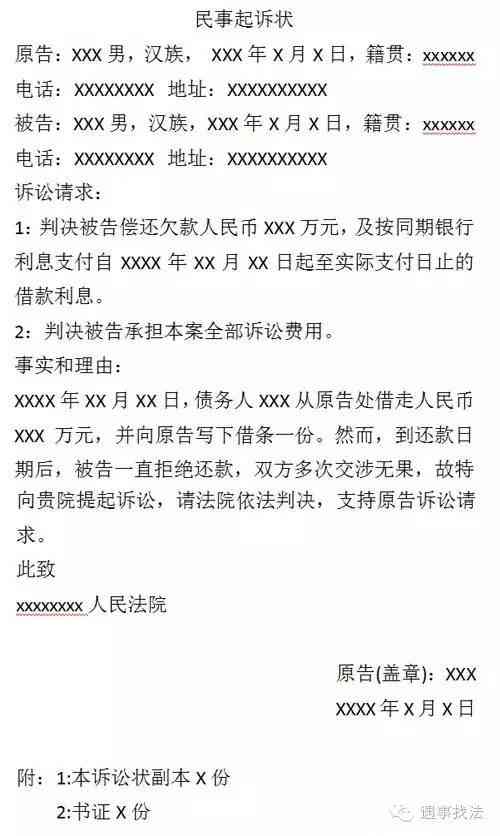 民事起诉状

原告：XXX 男，汉族， XXX 年 X 月 X 日，籍贯：xxxxxx

电话：XXXXXXXX 地址：XXXXXXXXXX

被告：XXX 男，汉族，XXX 年 X 月 X 日，籍贯：xxxxxx

电话：XXXXXXXX 地址：XXXXXXXXXX

诉讼请求：

1：判决被告偿还欠款人民币 XXX 万元，及按同期银行利息支付自 XXXX 年 XX 月 XX 日起至实际支付日止的借款利息。

2：判决被告承担本案全部诉讼费用。

事实和理由：

XXXX 年 XX 月 XX 日，债务人 XXX 从原告处借走人民币 XXX 万元，并向原告写下借条一份。然而，到还款日期后，被告一直拒绝还款，双方多次交涉无果，故特向贵院提起诉讼，请法院依法判决，支持原告诉讼请求。

此致

xxxxxxxx 人民法院

原告(盖章)：XXX

XXXX 年 X 月 X 日

附：1:本诉讼状副本 X 份

2:书证 X 份

遇事找法